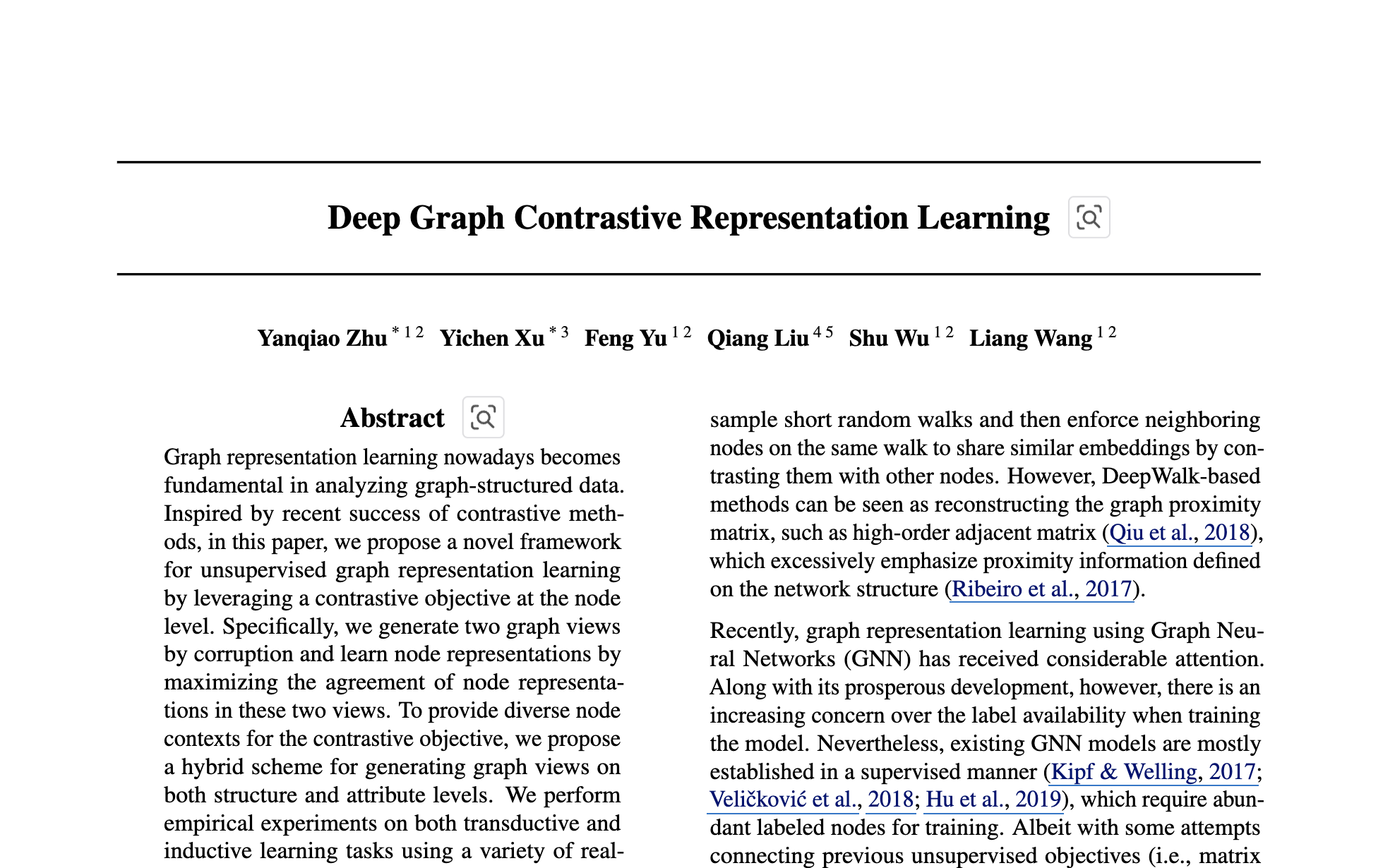 Deep Graph Contrastive Representation Learning

Yanqiao Zhu $^{*12}$ Yichen Xu $^{*3}$ Feng Yu $^{12}$ Qiang Liu $^{45}$ Shu Wu $^{12}$ Liang Wang $^{12}$

Abstract

Graph representation learning nowadays becomes fundamental in analyzing graph-structured data. Inspired by recent success of contrastive methods, in this paper, we propose a novel framework for unsupervised graph representation learning by leveraging a contrastive objective at the node level. Specifically, we generate two graph views by corruption and learn node representations by maximizing the agreement of node representations in these two views. To provide diverse node contexts for the contrastive objective, we propose a hybrid scheme for generating graph views on both structure and attribute levels. We perform empirical experiments on both transductive and inductive learning tasks using a variety of real-

sample short random walks and then enforce neighboring nodes on the same walk to share similar embeddings by contrasting them with other nodes. However, DeepWalk-based methods can be seen as reconstructing the graph proximity matrix, such as high-order adjacent matrix (Qiu et al., 2018), which excessively emphasize proximity information defined on the network structure (Ribeiro et al., 2017).

Recently, graph representation learning using Graph Neural Networks (GNN) has received considerable attention. Along with its prosperous development, however, there is an increasing concern over the label availability when training the model. Nevertheless, existing GNN models are mostly established in a supervised manner (Kipf & Welling, 2017; Veličković et al., 2018; Hu et al., 2019), which require abundant labeled nodes for training. Albeit with some attempts connecting previous unsupervised objectives (i.e., matrix